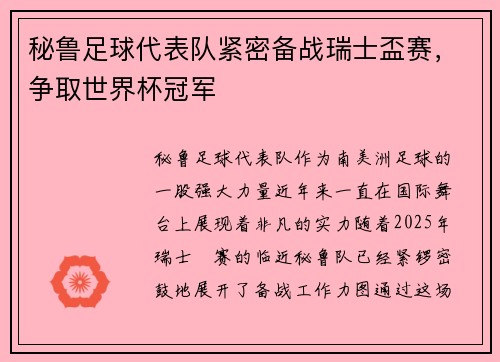 秘鲁足球代表队紧密备战瑞士盃赛，争取世界杯冠军

秘鲁足球代表队作为南美洲足球的一股强大力量近年来一直在国际舞台上展现着非凡的实力随着2025年瑞士　赛的临近秘鲁队已经紧锣密鼓地展开了备战工作力图通过这场